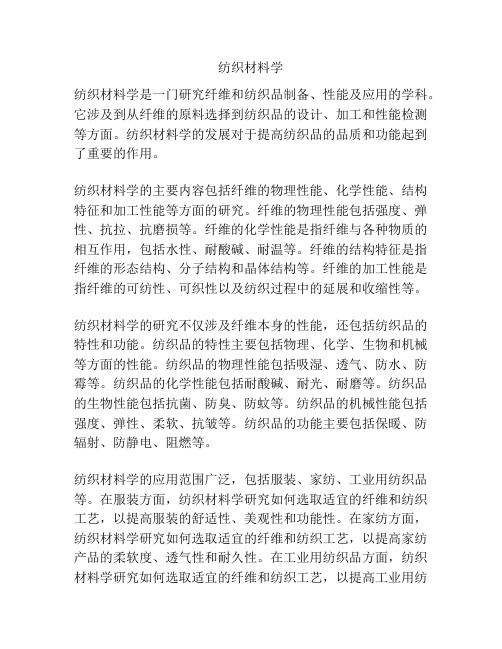 纺织材料学

纺织材料学是一门研究纤维和纺织品制备、性能及应用的学科。它涉及到从纤维的原料选择到纺织品的设计、加工和性能检测等方面。纺织材料学的发展对于提高纺织品的品质和功能起到了重要的作用。

纺织材料学的主要内容包括纤维的物理性能、化学性能、结构特征和加工性能等方面的研究。纤维的物理性能包括强度、弹性、抗拉、抗磨损等。纤维的化学性能是指纤维与各种物质的相互作用，包括水性、耐酸碱、耐温等。纤维的结构特征是指纤维的形态结构、分子结构和晶体结构等。纤维的加工性能是指纤维的可纺性、可织性以及纺织过程中的延展和收缩性等。

纺织材料学的研究不仅涉及纤维本身的性能，还包括纺织品的特性和功能。纺织品的特性主要包括物理、化学、生物和机械等方面的性能。纺织品的物理性能包括吸湿、透气、防水、防霉等。纺织品的化学性能包括耐酸碱、耐光、耐磨等。纺织品的生物性能包括抗菌、防臭、防蚊等。纺织品的机械性能包括强度、弹性、柔软、抗皱等。纺织品的功能主要包括保暖、防辐射、防静电、阻燃等。

纺织材料学的应用范围广泛，包括服装、家纺、工业用纺织品等。在服装方面，纺织材料学研究如何选取适宜的纤维和纺织工艺，以提高服装的舒适性、美观性和功能性。在家纺方面，纺织材料学研究如何选取适宜的纤维和纺织工艺，以提高家纺产品的柔软度、透气性和耐久性。在工业用纺织品方面，纺织材料学研究如何选取适宜的纤维和纺织工艺，以提高工业用纺